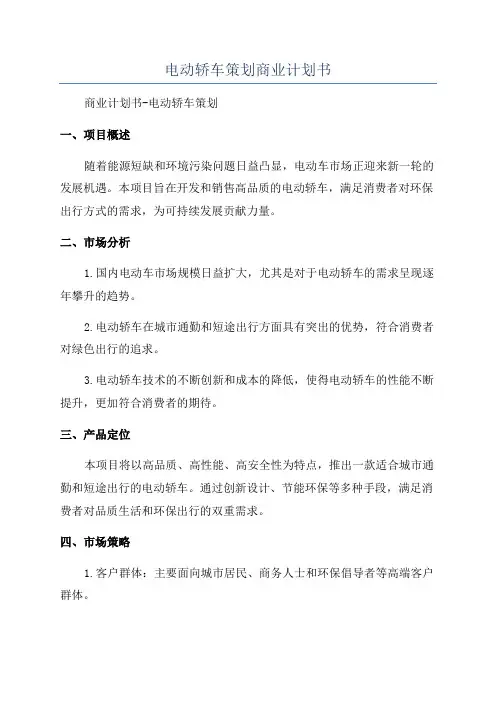 电动轿车策划商业计划书

商业计划书-电动轿车策划

一、项目概述

随着能源短缺和环境污染问题日益凸显，电动车市场正迎来新一轮的发展机遇。本项目旨在开发和销售高品质的电动轿车，满足消费者对环保出行方式的需求，为可持续发展贡献力量。

二、市场分析

1.国内电动车市场规模日益扩大，尤其是对于电动轿车的需求呈现逐年攀升的趋势。

2.电动轿车在城市通勤和短途出行方面具有突出的优势，符合消费者对绿色出行的追求。

3.电动轿车技术的不断创新和成本的降低，使得电动轿车的性能不断提升，更加符合消费者的期待。

三、产品定位

本项目将以高品质、高性能、高安全性为特点，推出一款适合城市通勤和短途出行的电动轿车。通过创新设计、节能环保等多种手段，满足消费者对品质生活和环保出行的双重需求。

四、市场策略

1.客户群体：主要面向城市居民、商务人士和环保倡导者等高端客户群体。